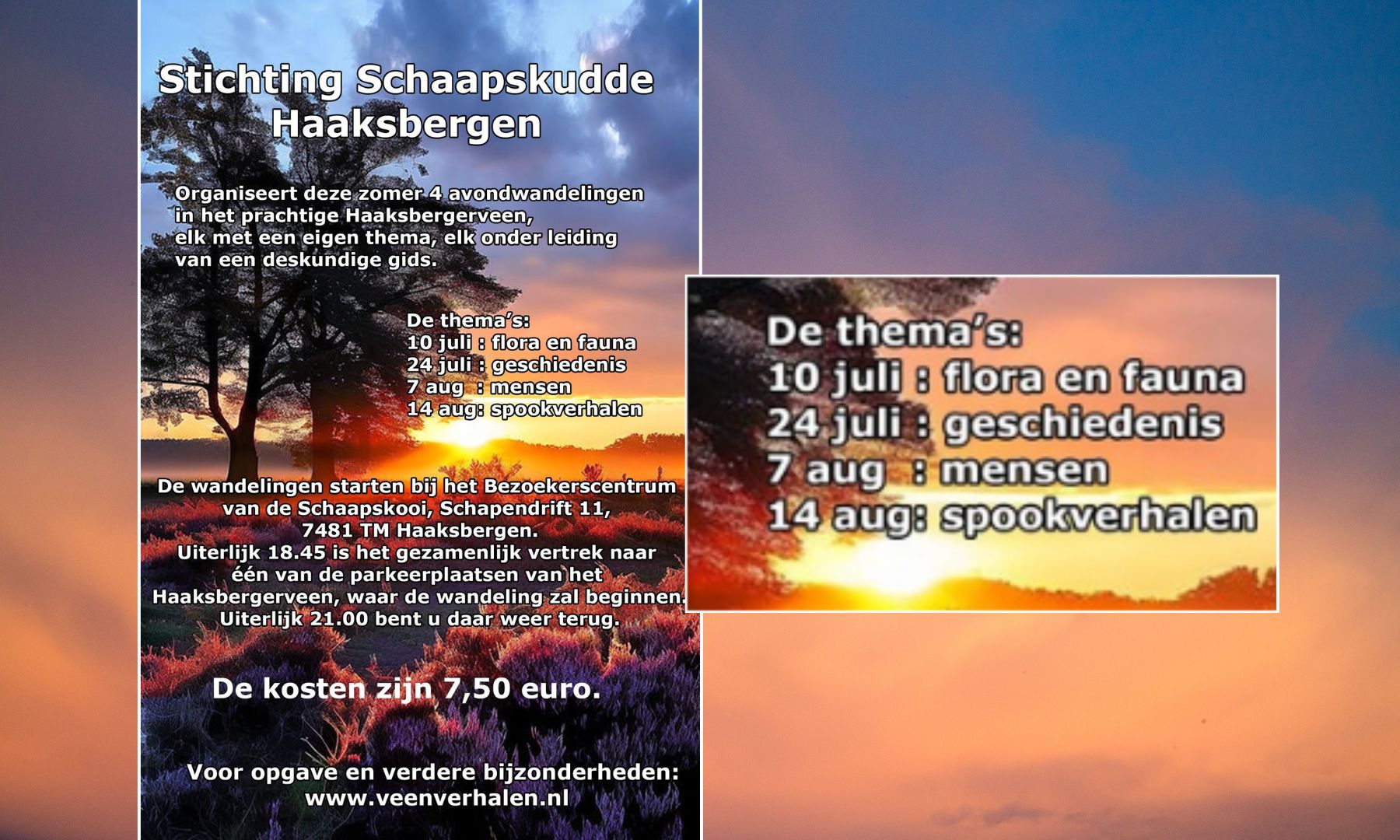 Stichting Schaapskudde Haaksbergen

Organiseert deze zomer 4 avondwandelingen in het prachtige Haaksbergerveen, elk met een eigen thema, elk onder leiding van een deskundige gids.

De thema's:
10 juli : flora en fauna
24 juli : geschiedenis
7 aug : mensen
14 aug: spookverhalen

De wandelingen starten bij het Bezoekerscentrum van de Schaapskooi, Schapendrift 11, 7481 TM Haaksbergen.
Uiterlijk 18.45 is het gezamenlijk vertrek naar één van de parkeerplaatsen van het Haaksbergerveen, waar de wandeling zal beginnen.
Uiterlijk 21.00 bent u daar weer terug.

De kosten zijn 7,50 euro.

Voor opgave en verdere bijzonderheden:
www.veenverhalen.nl

De thema's:
10 juli : flora en fauna
24 juli : geschiedenis
7 aug : mensen
14 aug: spookverhalen